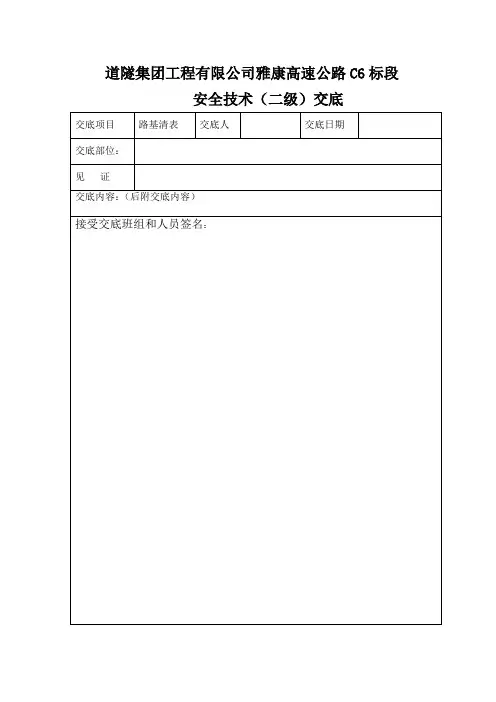 道隧集团工程有限公司雅康高速公路 C6 标段

安全技术（二级）交底

| 交底项目 | 路基清表 | 交底人 | | 交底日期 | |
|---|---|---|---|---|---|
| 交底部位： | | | | | |
| 见　证 | | | | | |
| 交底内容：（后附交底内容） | | | | | |
| 接受交底班组和人员签名： | | | | | |